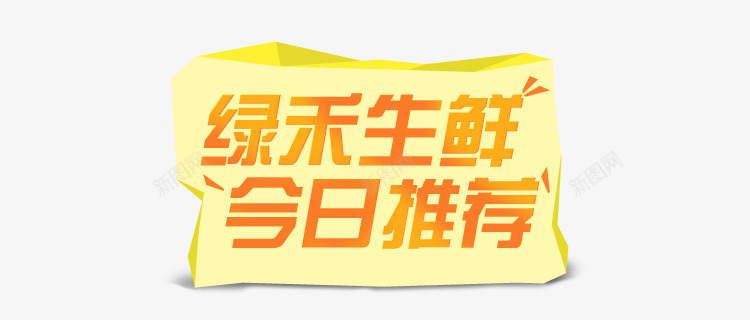 绿禾生鲜
今日推荐

新图网 新图网 新图网